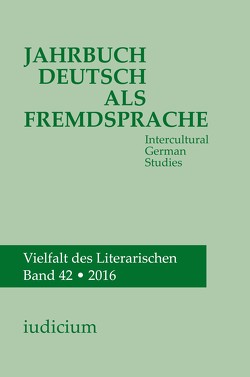 JAHRBUCH
DEUTSCH
ALS
FREMDSPRACHE

Intercultural
German
Studies

Vielfalt des Literarischen
Band 42 • 2016

iudicium